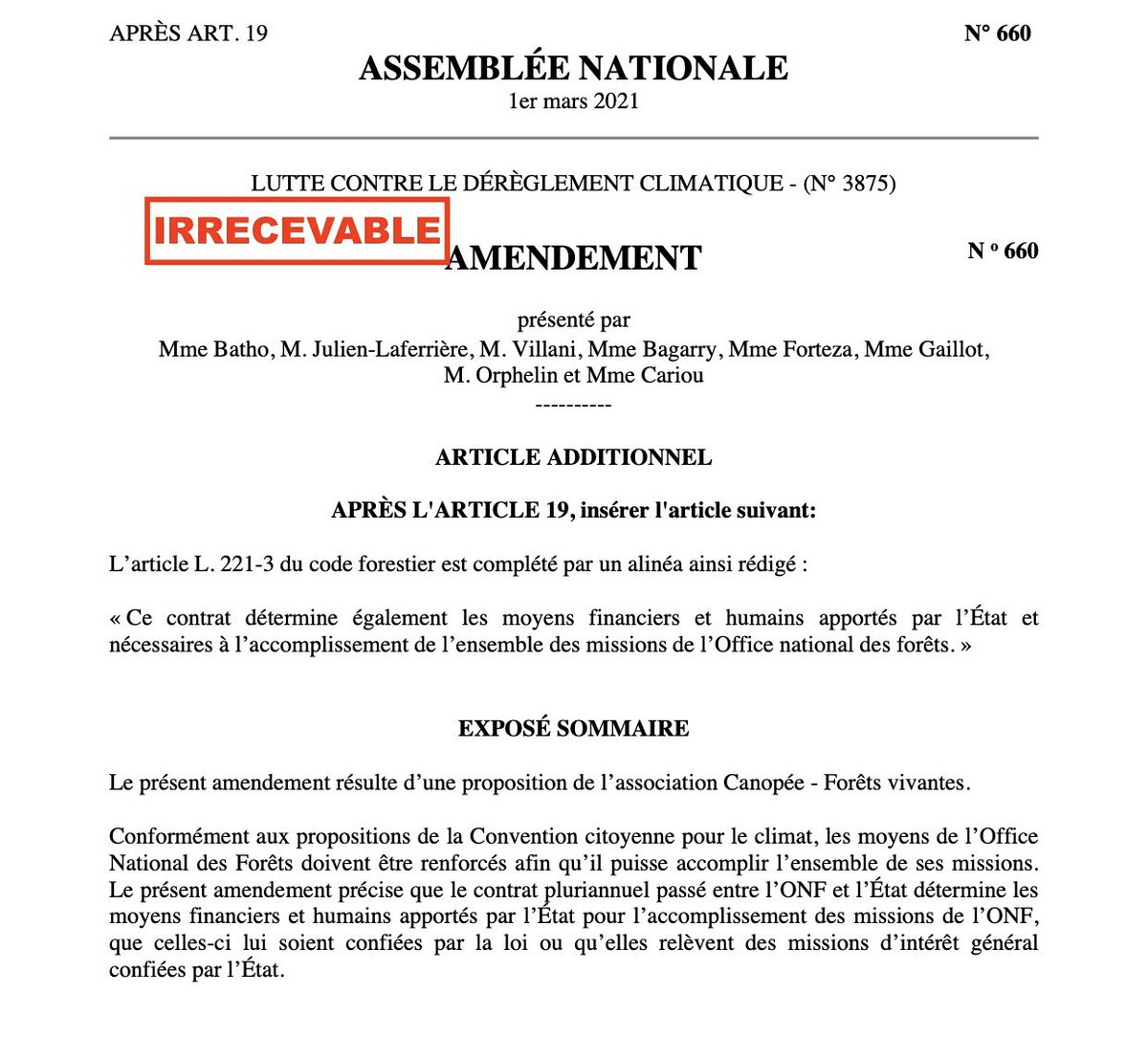 APRÈS ART. 19

N° 660

ASSEMBLÉE NATIONALE

1er mars 2021

LUTTE CONTRE LE DÉRÈGLEMENT CLIMATIQUE - (N° 3875)

IRRECEVABLE

AMENDEMENT

N º 660

présenté par
Mme Batho, M. Julien-Laferrière, M. Villani, Mme Bagarry, Mme Forteza, Mme Gaillot, M. Orphelin et Mme Cariou
----------

ARTICLE ADDITIONNEL

APRÈS L'ARTICLE 19, insérer l'article suivant:

L’article L. 221-3 du code forestier est complété par un alinéa ainsi rédigé :

« Ce contrat détermine également les moyens financiers et humains apportés par l’État et nécessaires à l’accomplissement de l’ensemble des missions de l’Office national des forêts. »

EXPOSÉ SOMMAIRE

Le présent amendement résulte d’une proposition de l’association Canopée - Forêts vivantes.

Conformément aux propositions de la Convention citoyenne pour le climat, les moyens de l’Office National des Forêts doivent être renforcés afin qu’il puisse accomplir l’ensemble de ses missions. Le présent amendement précise que le contrat pluriannuel passé entre l’ONF et l’État détermine les moyens financiers et humains apportés par l’État pour l’accomplissement des missions de l’ONF, que celles-ci lui soient confiées par la loi ou qu’elles relèvent des missions d’intérêt général confiées par l’État.